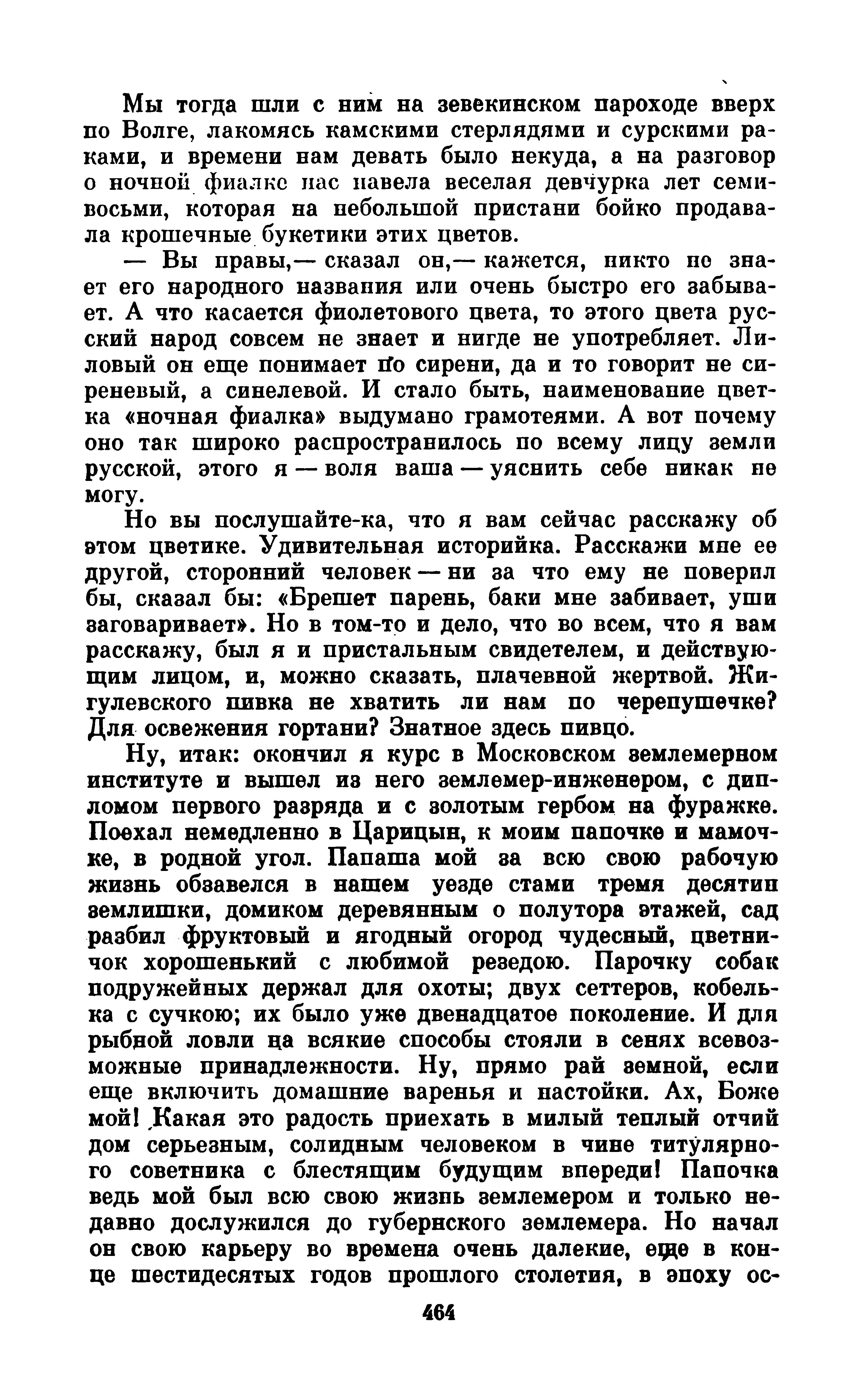 Мы тогда шли с ним на зевекинском пароходе вверх по Волге, лакомясь камскими стерлядями и сурскими раками, и времени нам девать было некуда, а на разговор о ночной фиалке нас навела веселая девчурка лет семи-восьми, которая на небольшой пристани бойко продавала крошечные букетики этих цветов.

— Вы правы,— сказал он,— кажется, никто не знает его народного названия или очень быстро его забывает. А что касается фиолетового цвета, то этого цвета русский народ совсем не знает и нигде не употребляет. Лиловый он еще понимает по сирени, да и то говорит не сиреневый, а синелевой. И стало быть, наименование цветка «ночная фиалка» выдумано грамотеями. А вот почему оно так широко распространилось по всему лицу земли русской, этого я — воля ваша — уяснить себе никак не могу.

Но вы послушайте-ка, что я вам сейчас расскажу об этом цветике. Удивительная историйка. Расскажи мне ее другой, сторонний человек — ни за что ему не поверил бы, сказал бы: «Брешет парень, баки мне забивает, уши заговаривает». Но в том-то и дело, что во всем, что я вам расскажу, был я и пристальным свидетелем, и действующим лицом, и, можно сказать, плачевной жертвой. Жигулевского пивка не хватить ли нам по черепушечке? Для освежения гортани? Знатное здесь пивцо.

Ну, итак: окончил я курс в Московском землемерном институте и вышел из него землемер-инженером, с дипломом первого разряда и с золотым гербом на фуражке. Поехал немедленно в Царицын, к моим папочке и мамочке, в родной угол. Папаша мой за всю свою рабочую жизнь обзавелся в нашем уезде стами тремя десятин землишки, домиком деревянным о полутора этажей, сад разбил фруктовый и ягодный огород чудесный, цветничок хорошенький с любимой резедою. Парочку собак подружейных держал для охоты; двух сеттеров, кобелька с сучкою; их было уже двенадцатое поколение. И для рыбной ловли на всякие способы стояли в сенях всевозможные принадлежности. Ну, прямо рай земной, если еще включить домашние варенья и настойки. Ах, Боже мой! Какая это радость приехать в милый теплый отчий дом серьезным, солидным человеком в чине титулярного советника с блестящим будущим впереди! Папочка ведь мой был всю свою жизнь землемером и только недавно дослужился до губернского землемера. Но начал он свою карьеру во времена очень далекие, еще в конце шестидесятых годов прошлого столетия, в эпоху ос-

464